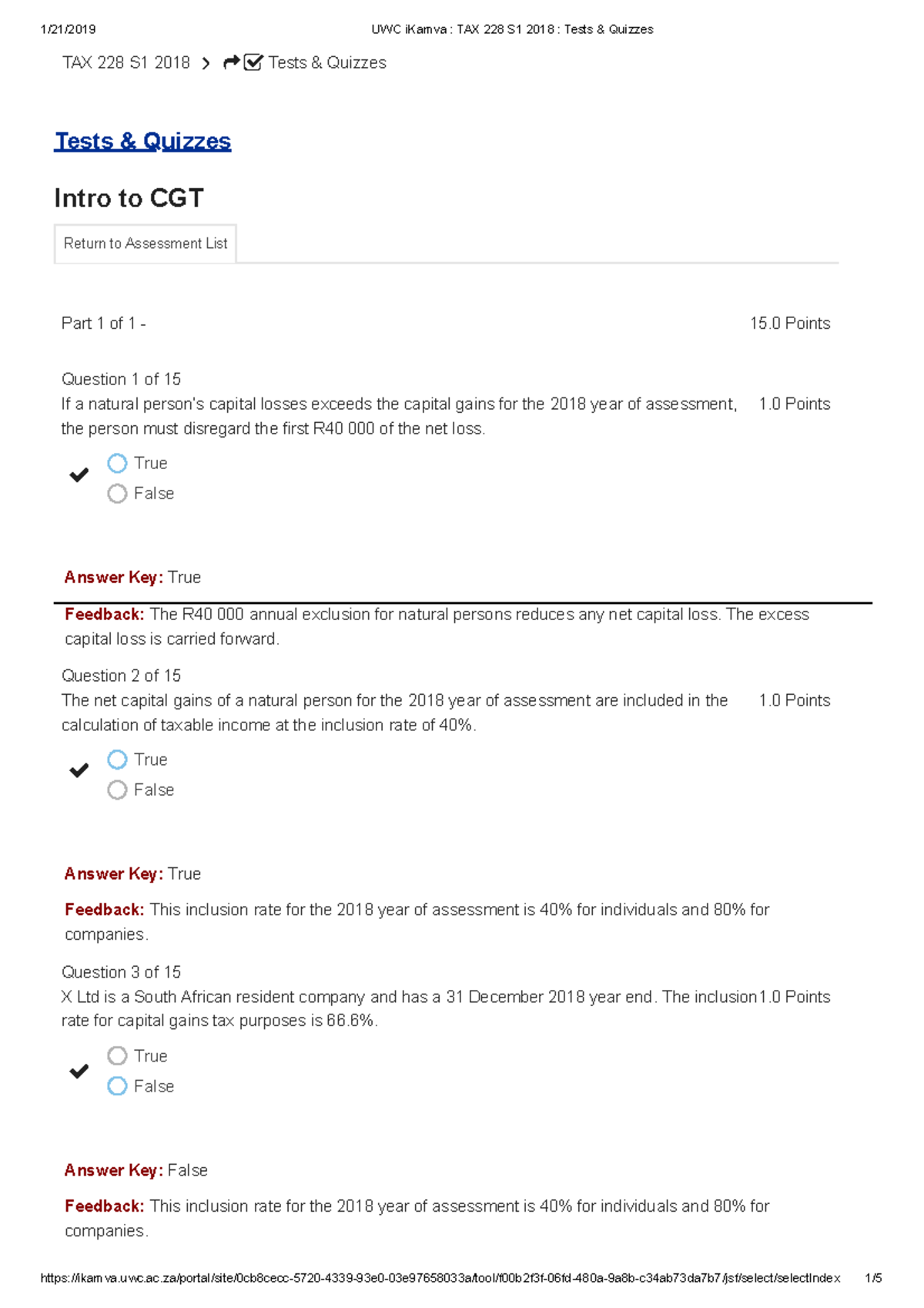 1/21/2019 UWC iKamva : TAX 228 S1 2018 : Tests & Quizzes

TAX 228 S1 2018 > Tests & Quizzes

Tests & Quizzes

Intro to CGT

Return to Assessment List

Part 1 of 1 - 15.0 Points

Question 1 of 15
If a natural person's capital losses exceeds the capital gains for the 2018 year of assessment, the person must disregard the first R40 000 of the net loss. 1.0 Points

True
False

Answer Key: True

Feedback: The R40 000 annual exclusion for natural persons reduces any net capital loss. The excess capital loss is carried forward.

Question 2 of 15
The net capital gains of a natural person for the 2018 year of assessment are included in the calculation of taxable income at the inclusion rate of 40%. 1.0 Points

True
False

Answer Key: True

Feedback: This inclusion rate for the 2018 year of assessment is 40% for individuals and 80% for companies.

Question 3 of 15
X Ltd is a South African resident company and has a 31 December 2018 year end. The inclusion rate for capital gains tax purposes is 66.6%. 1.0 Points

True
False

Answer Key: False

Feedback: This inclusion rate for the 2018 year of assessment is 40% for individuals and 80% for companies.

https://ikamva.uwc.ac.za/portal/site/0cb8cecc-5720-4339-93e0-03e97658033a/tool/f00b2f3f-06fd-480a-9a8b-c34ab73da7b7/jsf/select/selectIndex 1/5